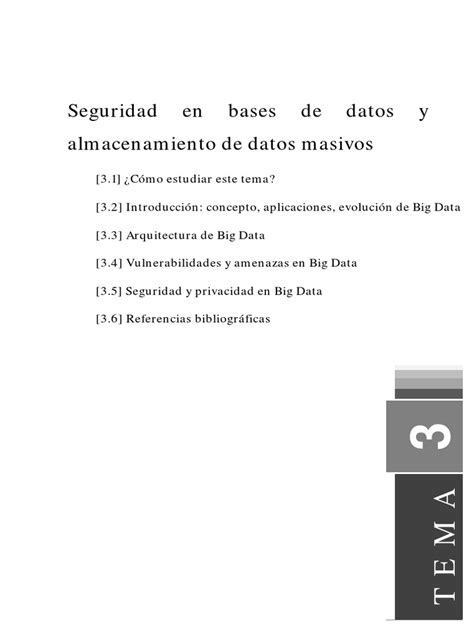 Seguridad en bases de datos y almacenamiento de datos masivos

[3.1] ¿Cómo estudiar este tema?

[3.2] Introducción: concepto, aplicaciones, evolución de Big Data

[3.3] Arquitectura de Big Data

[3.4] Vulnerabilidades y amenazas en Big Data

[3.5] Seguridad y privacidad en Big Data

[3.6] Referencias bibliográficas

3

TEMA